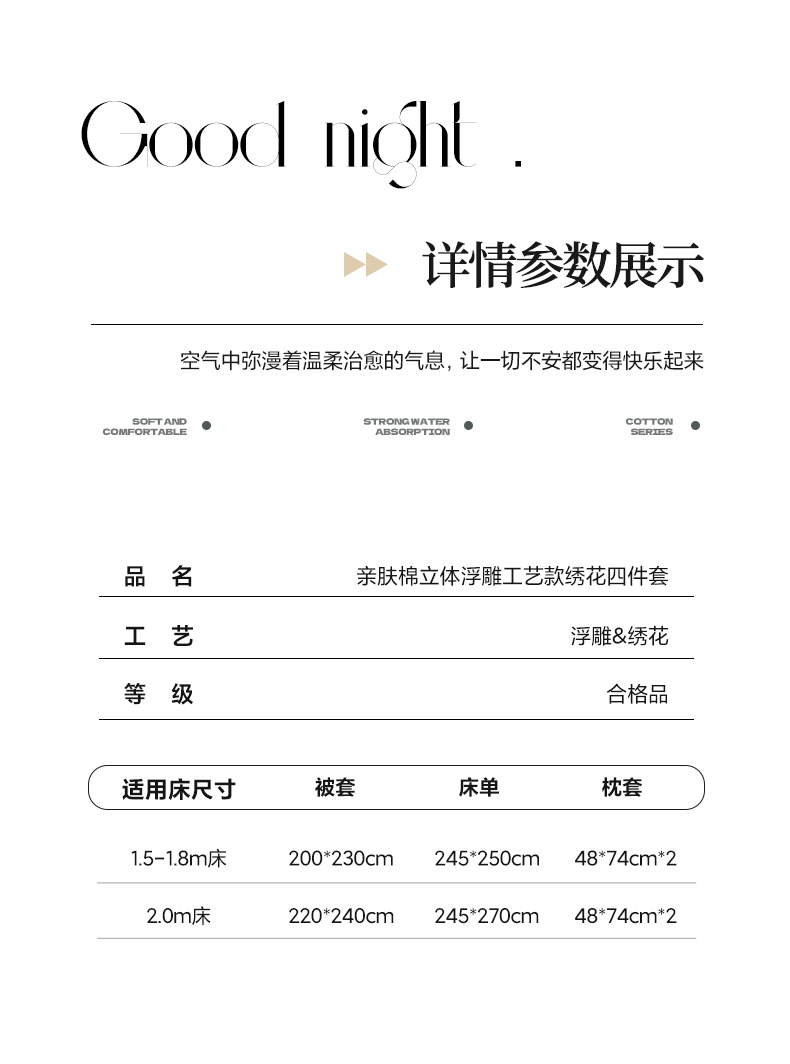 Good night .

详情参数展示

空气中弥漫着温柔治愈的气息，让一切不安都变得快乐起来

SOFT AND COMFORTABLE

STRONG WATER ABSORPTION

COTTON SERIES

| 品　名 | 亲肤棉立体浮雕工艺款绣花四件套 |
|---|---|
| 工　艺 | 浮雕&绣花 |
| 等　级 | 合格品 |

| 适用床尺寸 | 被套 | 床单 | 枕套 |
|---|---|---|---|
| 1.5-1.8m床 | 200*230cm | 245*250cm | 48*74cm*2 |
| 2.0m床 | 220*240cm | 245*270cm | 48*74cm*2 |